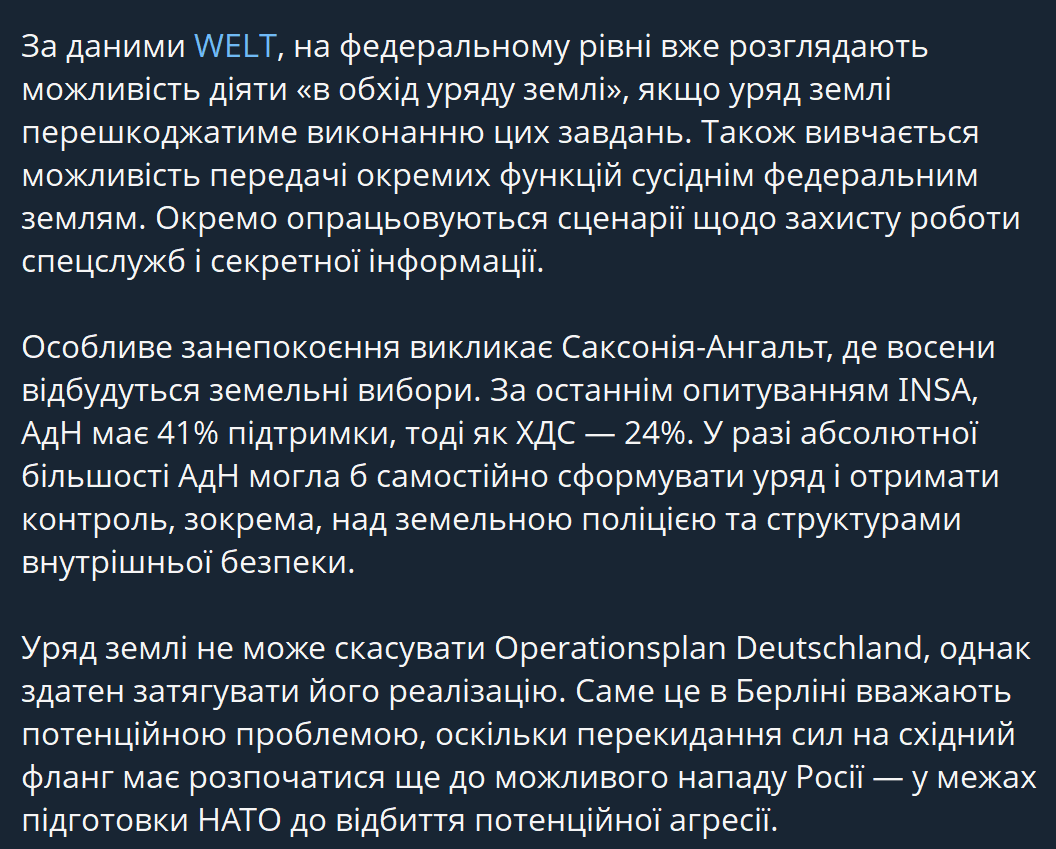 За даними WELT, на федеральному рівні вже розглядають можливість діяти «в обхід уряду землі», якщо уряд землі перешкоджатиме виконанню цих завдань. Також вивчається можливість передачі окремих функцій сусіднім федеральним землям. Окремо опрацьовуються сценарії щодо захисту роботи спецслужб і секретної інформації.

Особливе занепокоєння викликає Саксонія-Ангальт, де восени відбудуться земельні вибори. За останнім опитуванням INSA, АдН має 41% підтримки, тоді як ХДС — 24%. У разі абсолютної більшості АдН могла б самостійно сформувати уряд і отримати контроль, зокрема, над земельною поліцією та структурами внутрішньої безпеки.

Уряд землі не може скасувати Operationsplan Deutschland, однак здатен затягувати його реалізацію. Саме це в Берліні вважають потенційною проблемою, оскільки перекидання сил на східний фланг має розпочатися ще до можливого нападу Росії — у межах підготовки НАТО до відбиття потенційної агресії.